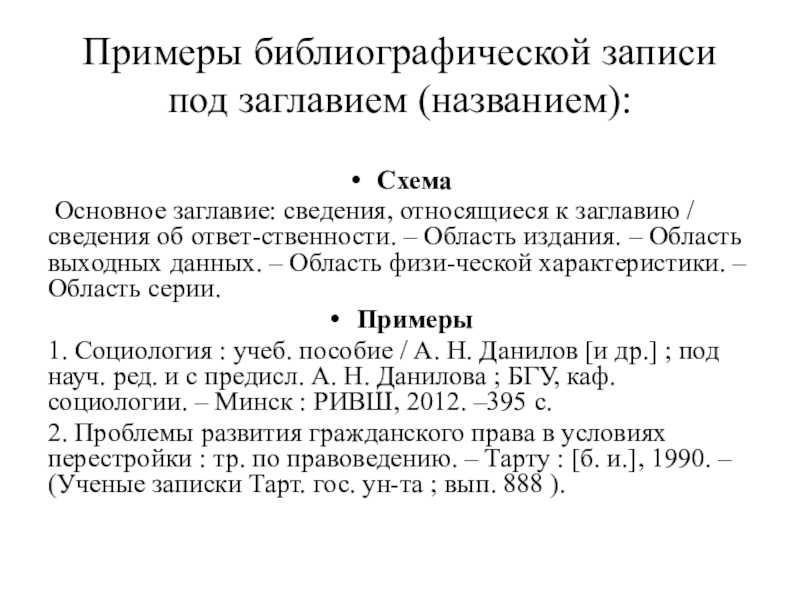 Примеры библиографической записи под заглавием (названием):

• Схема

Основное заглавие: сведения, относящиеся к заглавию / сведения об ответ-ственности. – Область издания. – Область выходных данных. – Область физи-ческой характеристики. – Область серии.

• Примеры

1. Социология : учеб. пособие / А. Н. Данилов [и др.] ; под науч. ред. и с предисл. А. Н. Данилова ; БГУ, каф. социологии. – Минск : РИВШ, 2012. –395 с.

2. Проблемы развития гражданского права в условиях перестройки : тр. по правоведению. – Тарту : [б. и.], 1990. – (Ученые записки Тарт. гос. ун-та ; вып. 888 ).